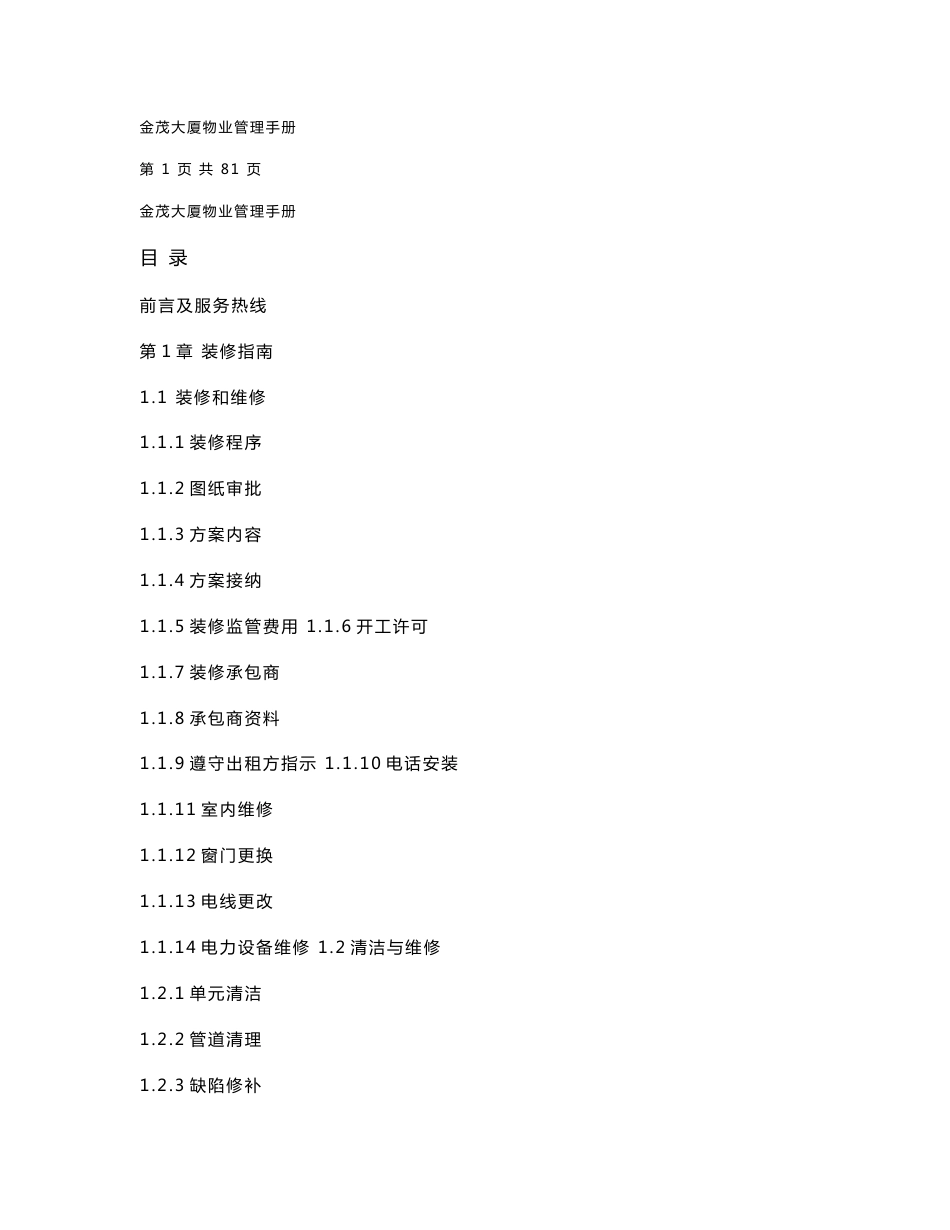 金茂大厦物业管理手册

第 1 页 共 81 页

金茂大厦物业管理手册

目 录

前言及服务热线

第 1 章 装修指南

1.1 装修和维修

1.1.1 装修程序

1.1.2 图纸审批

1.1.3 方案内容

1.1.4 方案接纳

1.1.5 装修监管费用 1.1.6 开工许可

1.1.7 装修承包商

1.1.8 承包商资料

1.1.9 遵守出租方指示 1.1.10 电话安装

1.1.11 室内维修

1.1.12 窗门更换

1.1.13 电线更改

1.1.14 电力设备维修 1.2 清洁与维修

1.2.1 单元清洁

1.2.2 管道清理

1.2.3 缺陷修补